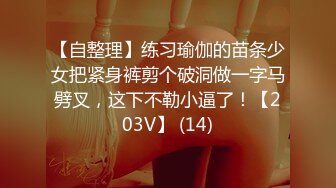 【自整理】练习瑜伽的苗条少女把紧身裤剪个破洞做一字马劈叉，这下不勒小逼了！【203V】 (14)